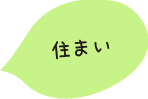 住まい